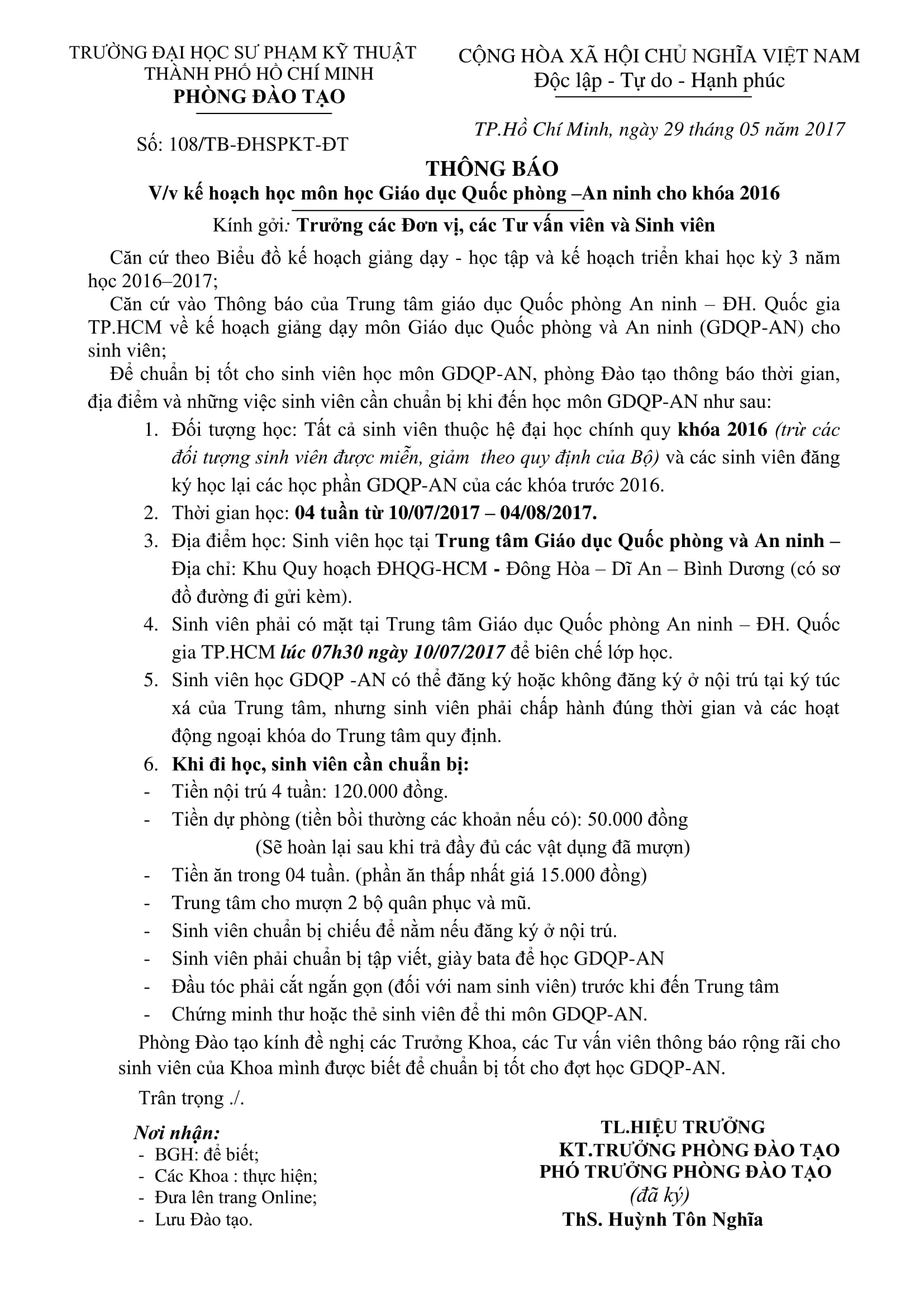 TRƯỜNG ĐẠI HỌC SƯ PHẠM KỸ THUẬT
THÀNH PHỐ HỒ CHÍ MINH
PHÒNG ĐÀO TẠO

Số: 108/TB-ĐHSPKT-ĐT

CỘNG HÒA XÃ HỘI CHỦ NGHĨA VIỆT NAM
Độc lập - Tự do - Hạnh phúc

TP.Hồ Chí Minh, ngày 29 tháng 05 năm 2017

THÔNG BÁO
V/v kế hoạch học môn học Giáo dục Quốc phòng –An ninh cho khóa 2016

Kính gởi: Trưởng các Đơn vị, các Tư vấn viên và Sinh viên

Căn cứ theo Biểu đồ kế hoạch giảng dạy - học tập và kế hoạch triển khai học kỳ 3 năm học 2016–2017;

Căn cứ vào Thông báo của Trung tâm giáo dục Quốc phòng An ninh – ĐH. Quốc gia TP.HCM về kế hoạch giảng dạy môn Giáo dục Quốc phòng và An ninh (GDQP-AN) cho sinh viên;

Để chuẩn bị tốt cho sinh viên học môn GDQP-AN, phòng Đào tạo thông báo thời gian, địa điểm và những việc sinh viên cần chuẩn bị khi đến học môn GDQP-AN như sau:

1. Đối tượng học: Tất cả sinh viên thuộc hệ đại học chính quy khóa 2016 (trừ các đối tượng sinh viên được miễn, giảm theo quy định của Bộ) và các sinh viên đăng ký học lại các học phần GDQP-AN của các khóa trước 2016.
2. Thời gian học: 04 tuần từ 10/07/2017 – 04/08/2017.
3. Địa điểm học: Sinh viên học tại Trung tâm Giáo dục Quốc phòng và An ninh – Địa chỉ: Khu Quy hoạch ĐHQG-HCM - Đông Hòa – Dĩ An – Bình Dương (có sơ đồ đường đi gửi kèm).
4. Sinh viên phải có mặt tại Trung tâm Giáo dục Quốc phòng An ninh – ĐH. Quốc gia TP.HCM lúc 07h30 ngày 10/07/2017 để biên chế lớp học.
5. Sinh viên học GDQP -AN có thể đăng ký hoặc không đăng ký ở nội trú tại ký túc xá của Trung tâm, nhưng sinh viên phải chấp hành đúng thời gian và các hoạt động ngoại khóa do Trung tâm quy định.
6. Khi đi học, sinh viên cần chuẩn bị:
- Tiền nội trú 4 tuần: 120.000 đồng.
- Tiền dự phòng (tiền bồi thường các khoản nếu có): 50.000 đồng
(Sẽ hoàn lại sau khi trả đầy đủ các vật dụng đã mượn)
- Tiền ăn trong 04 tuần. (phần ăn thấp nhất giá 15.000 đồng)
- Trung tâm cho mượn 2 bộ quân phục và mũ.
- Sinh viên chuẩn bị chiếu để nằm nếu đăng ký ở nội trú.
- Sinh viên phải chuẩn bị tập viết, giày bata để học GDQP-AN
- Đầu tóc phải cắt ngắn gọn (đối với nam sinh viên) trước khi đến Trung tâm
- Chứng minh thư hoặc thẻ sinh viên để thi môn GDQP-AN.

Phòng Đào tạo kính đề nghị các Trưởng Khoa, các Tư vấn viên thông báo rộng rãi cho sinh viên của Khoa mình được biết để chuẩn bị tốt cho đợt học GDQP-AN.

Trân trọng ./.

Nơi nhận:
- BGH: để biết;
- Các Khoa : thực hiện;
- Đưa lên trang Online;
- Lưu Đào tạo.

TL.HIỆU TRƯỞNG
KT.TRƯỞNG PHÒNG ĐÀO TẠO
PHÓ TRƯỞNG PHÒNG ĐÀO TẠO
(đã ký)
ThS. Huỳnh Tôn Nghĩa